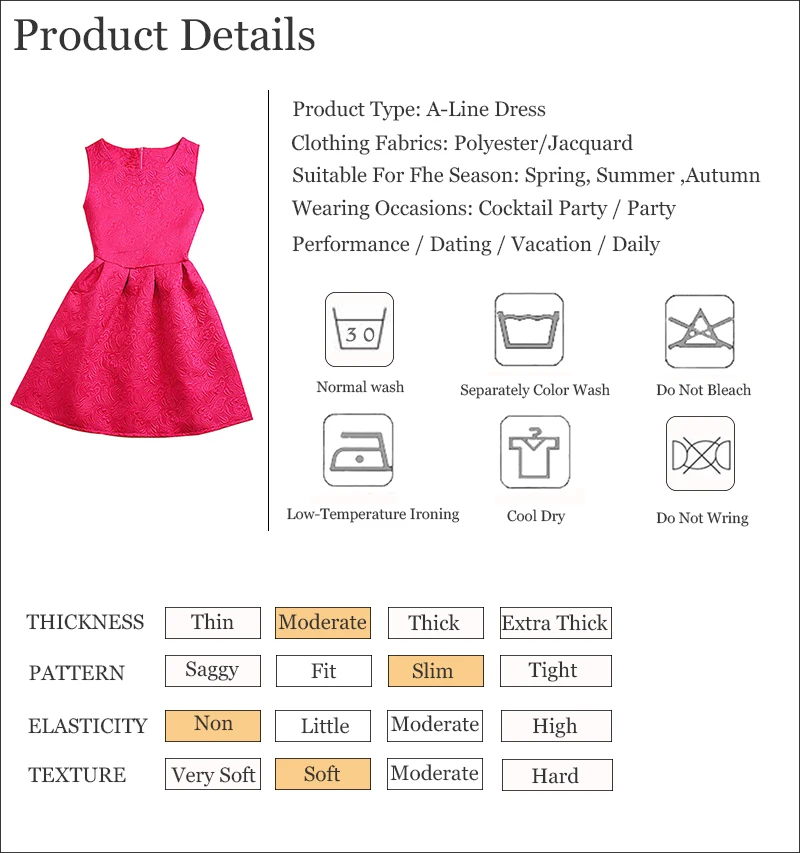 Product Details

Product Type: A-Line Dress
Clothing Fabrics: Polyester/Jacquard
Suitable For Fhe Season: Spring, Summer ,Autumn
Wearing Occasions: Cocktail Party / Party
Performance / Dating / Vacation / Daily

30
Normal wash
Separately Color Wash
Do Not Bleach
Low-Temperature Ironing
Cool Dry
Do Not Wring

| THICKNESS | Thin | Moderate | Thick | Extra Thick |
|---|---|---|---|---|
| PATTERN | Saggy | Fit | Slim | Tight |
| ELASTICITY | Non | Little | Moderate | High |
| TEXTURE | Very Soft | Soft | Moderate | Hard |